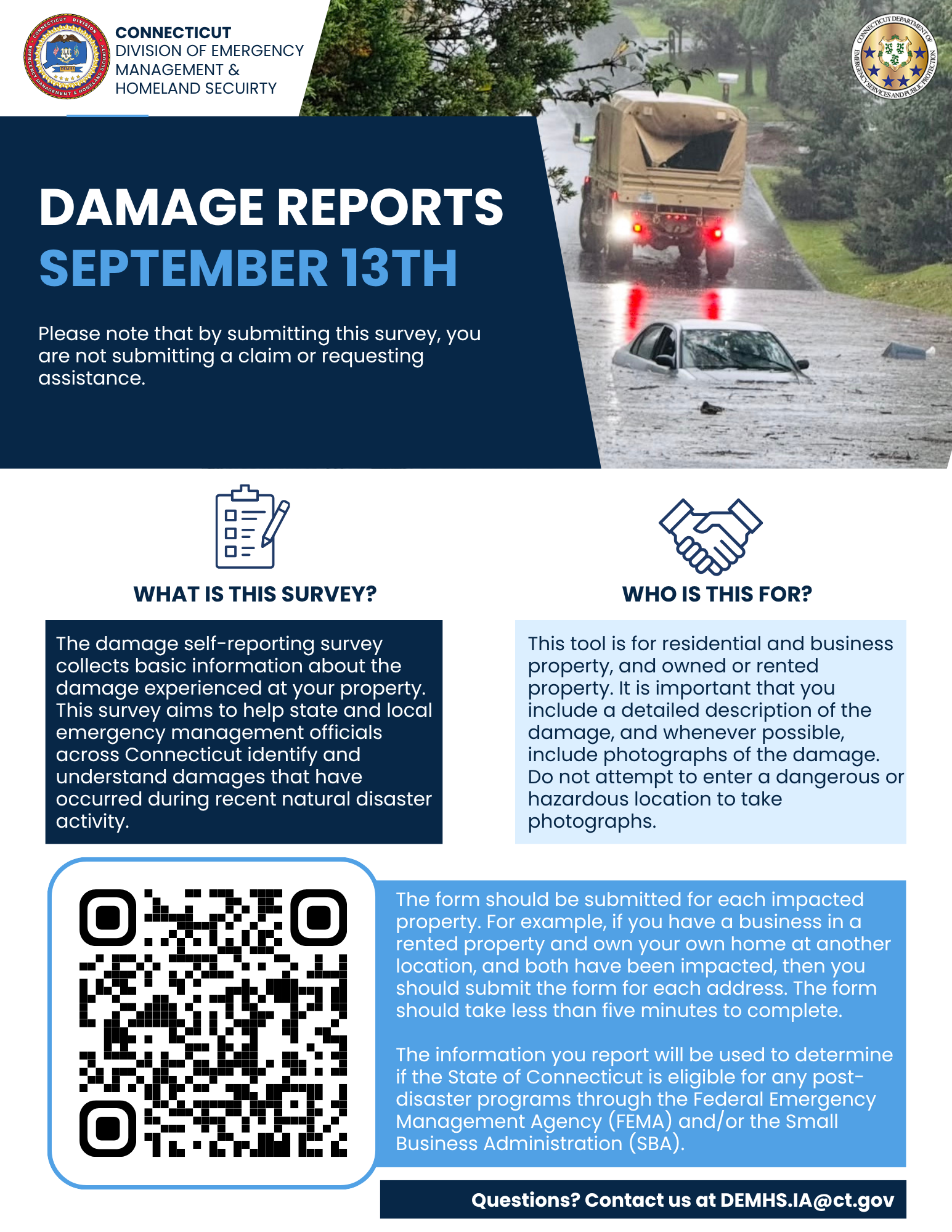 CONNECTICUT
DIVISION OF EMERGENCY
MANAGEMENT &
HOMELAND SECUIRTY

DAMAGE REPORTS
SEPTEMBER 13TH

Please note that by submitting this survey, you are not submitting a claim or requesting assistance.

WHAT IS THIS SURVEY?

The damage self-reporting survey collects basic information about the damage experienced at your property. This survey aims to help state and local emergency management officials across Connecticut identify and understand damages that have occurred during recent natural disaster activity.

WHO IS THIS FOR?

This tool is for residential and business property, and owned or rented property. It is important that you include a detailed description of the damage, and whenever possible, include photographs of the damage. Do not attempt to enter a dangerous or hazardous location to take photographs.

The form should be submitted for each impacted property. For example, if you have a business in a rented property and own your own home at another location, and both have been impacted, then you should submit the form for each address. The form should take less than five minutes to complete.

The information you report will be used to determine if the State of Connecticut is eligible for any post-disaster programs through the Federal Emergency Management Agency (FEMA) and/or the Small Business Administration (SBA).

Questions? Contact us at DEMHS.IA@ct.gov